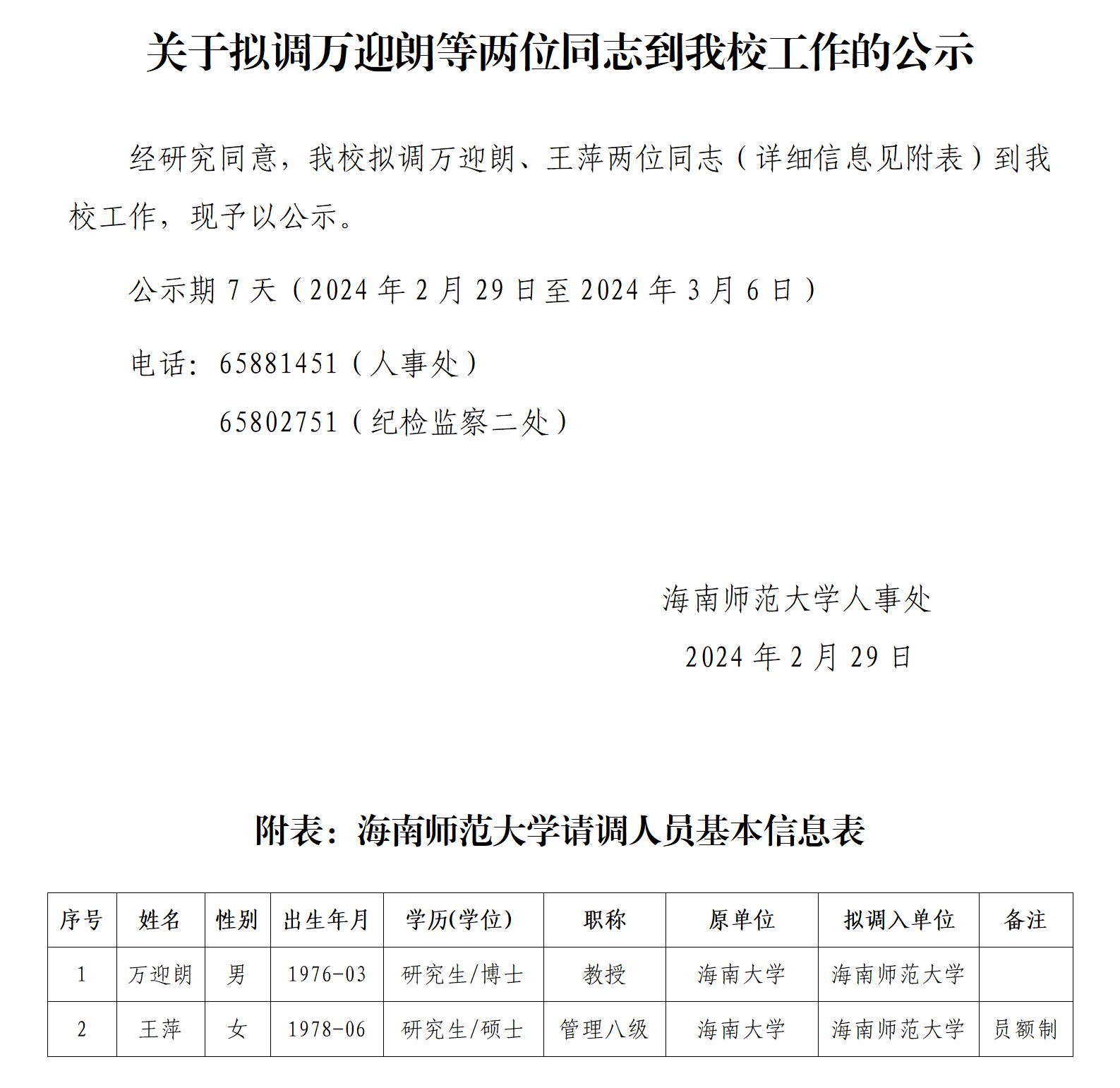 关于拟调万迎朗等两位同志到我校工作的公示

经研究同意，我校拟调万迎朗、王萍两位同志（详细信息见附表）到我校工作，现予以公示。

公示期 7 天（2024 年 2 月 29 日至 2024 年 3 月 6 日）

电话：65881451（人事处）
65802751（纪检监察二处）

海南师范大学人事处
2024 年 2 月 29 日

附表：海南师范大学请调人员基本信息表

| 序号 | 姓名 | 性别 | 出生年月 | 学历(学位) | 职称 | 原单位 | 拟调入单位 | 备注 |
|---|---|---|---|---|---|---|---|---|
| 1 | 万迎朗 | 男 | 1976-03 | 研究生/博士 | 教授 | 海南大学 | 海南师范大学 | |
| 2 | 王萍 | 女 | 1978-06 | 研究生/硕士 | 管理八级 | 海南大学 | 海南师范大学 | 员额制 |